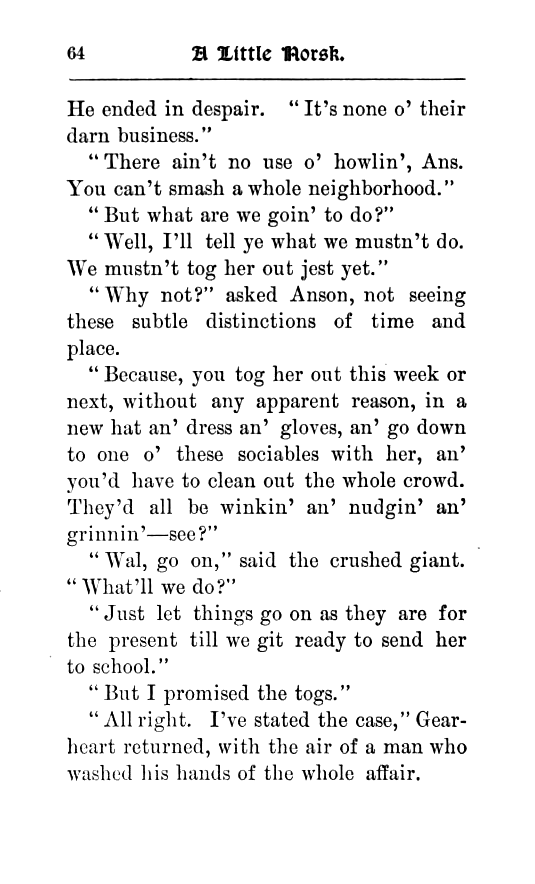 64 A Little Norsk.

He ended in despair. "It's none o' their darn business."

"There ain't no use o' howlin', Ans. You can't smash a whole neighborhood."

"But what are we goin' to do?"

"Well, I'll tell ye what we mustn't do. We mustn't tog her out jest yet."

"Why not?" asked Anson, not seeing these subtle distinctions of time and place.

"Because, you tog her out this week or next, without any apparent reason, in a new hat an' dress an' gloves, an' go down to one o' these sociables with her, an' you'd have to clean out the whole crowd. They'd all be winkin' an' nudgin' an' grinnin'—see?"

"Wal, go on," said the crushed giant. "What'll we do?"

"Just let things go on as they are for the present till we git ready to send her to school."

"But I promised the togs."

"All right. I've stated the case," Gearheart returned, with the air of a man who washed his hands of the whole affair.